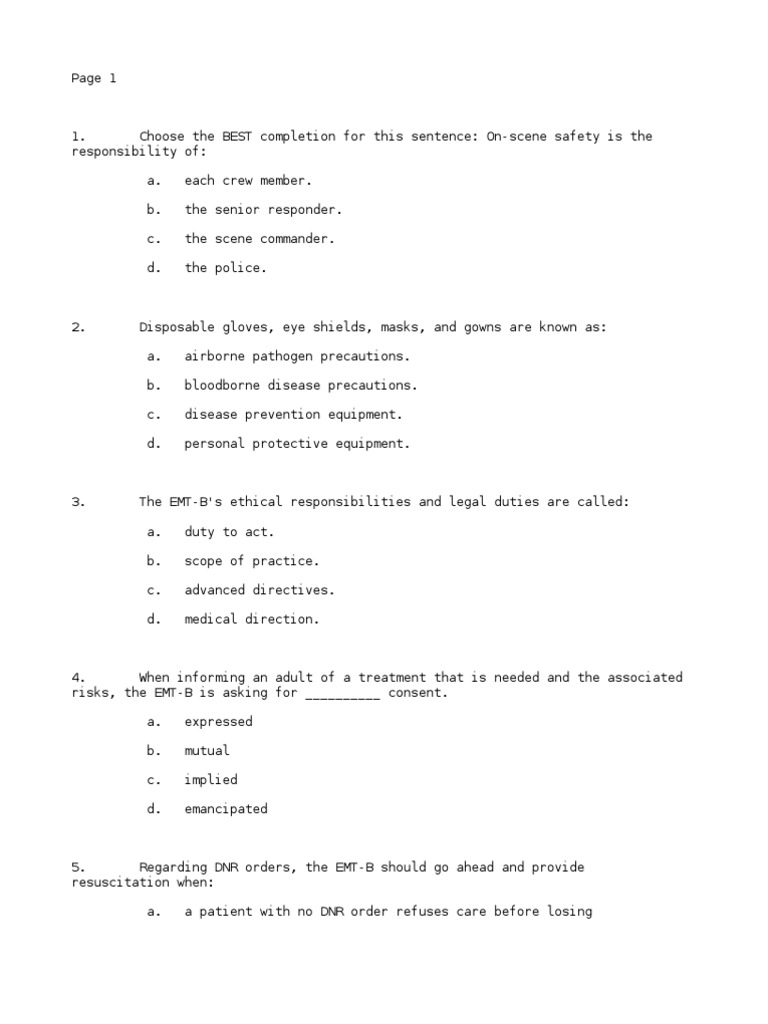 Page 1

1. Choose the BEST completion for this sentence: On-scene safety is the responsibility of:

a. each crew member.

b. the senior responder.

c. the scene commander.

d. the police.

2. Disposable gloves, eye shields, masks, and gowns are known as:

a. airborne pathogen precautions.

b. bloodborne disease precautions.

c. disease prevention equipment.

d. personal protective equipment.

3. The EMT-B's ethical responsibilities and legal duties are called:

a. duty to act.

b. scope of practice.

c. advanced directives.

d. medical direction.

4. When informing an adult of a treatment that is needed and the associated risks, the EMT-B is asking for __________ consent.

a. expressed

b. mutual

c. implied

d. emancipated

5. Regarding DNR orders, the EMT-B should go ahead and provide resuscitation when:

a. a patient with no DNR order refuses care before losing